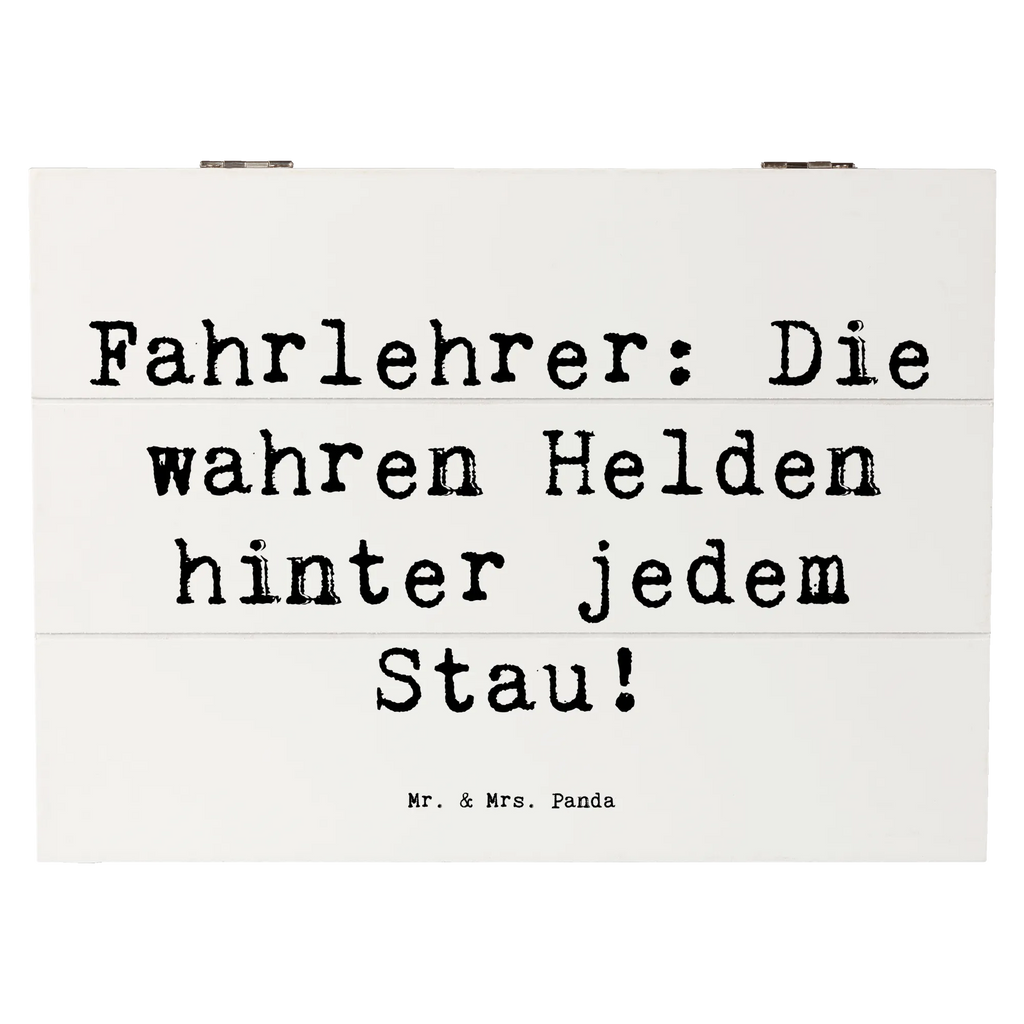 Fahrlehrer: Die wahren Helden hinter jedem Stau!

Mr. & Mrs. Panda